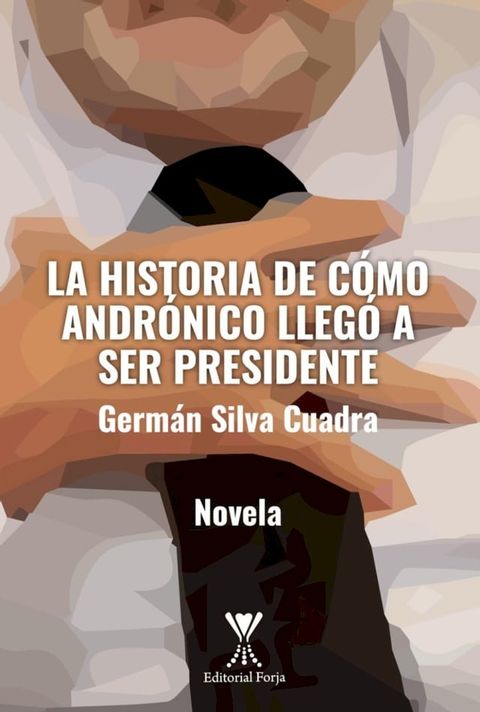 LA HISTORIA DE CÓMO ANDRÓNICO LLEGÓ A SER PRESIDENTE

Germán Silva Cuadra

Novela

Editorial Forja